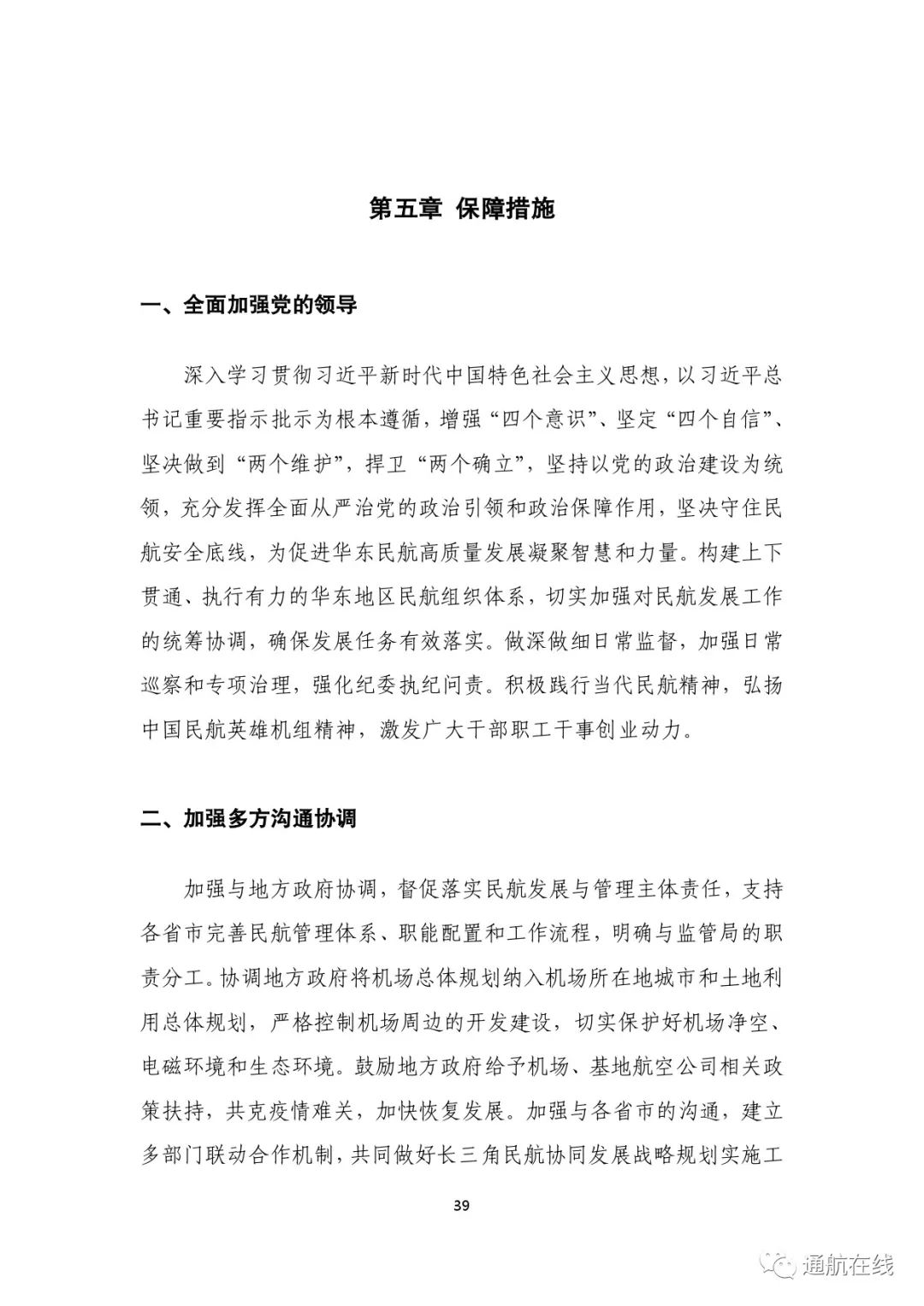 第五章 保障措施

一、全面加强党的领导

深入学习贯彻习近平新时代中国特色社会主义思想，以习近平总书记重要指示批示为根本遵循，增强“四个意识”、坚定“四个自信”、坚决做到“两个维护”，捍卫“两个确立”，坚持以党的政治建设为统领，充分发挥全面从严治党的政治引领和政治保障作用，坚决守住民航安全底线，为促进华东民航高质量发展凝聚智慧和力量。构建上下贯通、执行有力的华东地区民航组织体系，切实加强对民航发展工作的统筹协调，确保发展任务有效落实。做深做细日常监督，加强日常巡察和专项治理，强化纪委执纪问责。积极践行当代民航精神，弘扬中国民航英雄机组精神，激发广大干部职工干事创业动力。

二、加强多方沟通协调

加强与地方政府协调，督促落实民航发展与管理主体责任，支持各省市完善民航管理体系、职能配置和工作流程，明确与监管局的职责分工。协调地方政府将机场总体规划纳入机场所在地城市和土地利用总体规划，严格控制机场周边的开发建设，切实保护好机场净空、电磁环境和生态环境。鼓励地方政府给予机场、基地航空公司相关政策扶持，共克疫情难关，加快恢复发展。加强与各省市的沟通，建立多部门联动合作机制，共同做好长三角民航协同发展战略规划实施工

39

通航在线